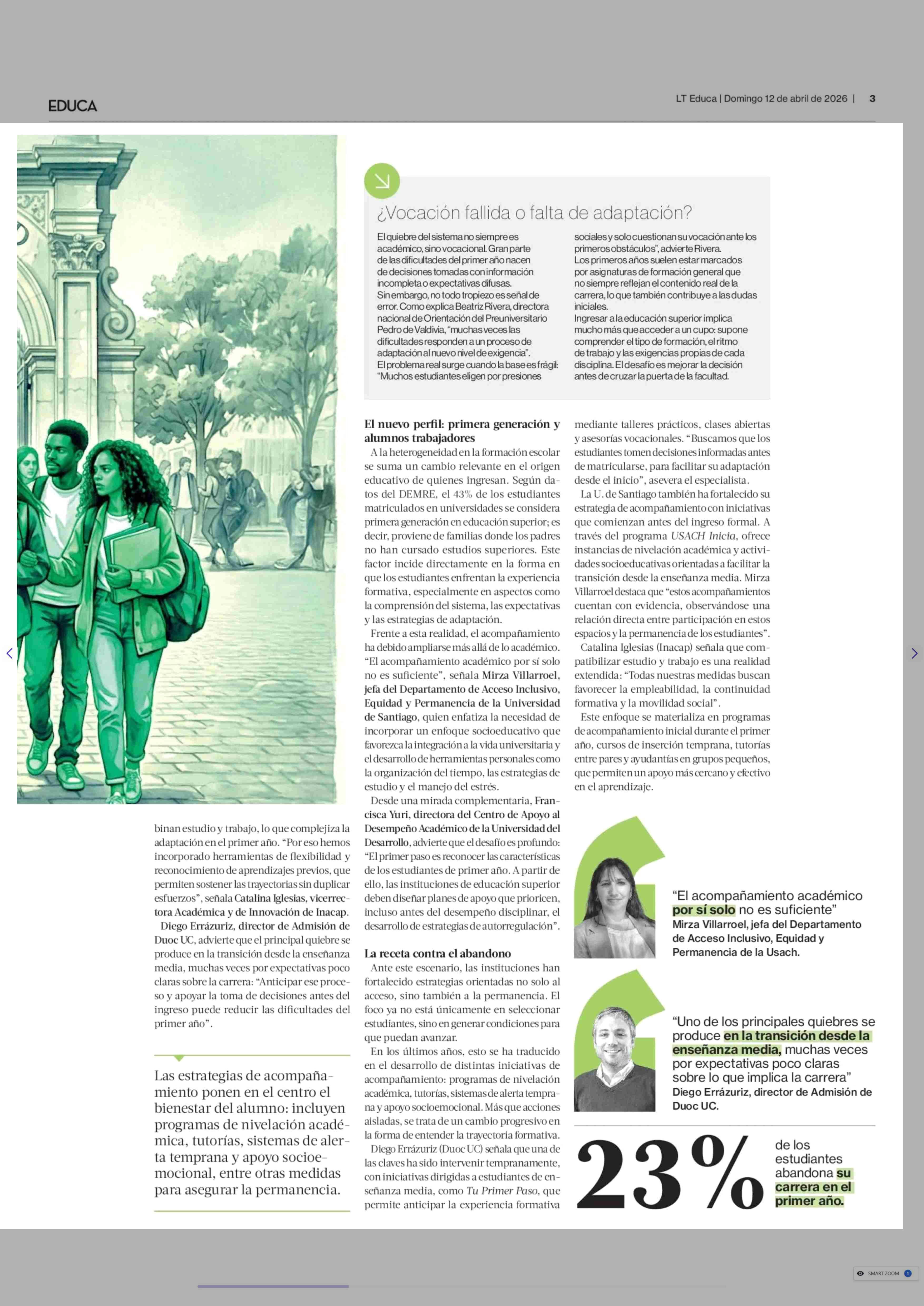 EDUCA

LT Educa | Domingo 12 de abril de 2026 | 3

¿Vocación fallida o falta de adaptación?

El quiebre del sistema no siempre es académico, sino vocacional. Gran parte de las dificultades del primer año nacen de decisiones tomadas con información incompleta o expectativas difusas.
Sin embargo, no todo tropiezo es señal de error. Como explica Beatriz Rivera, directora nacional de Orientación del Preuniversitario Pedro de Valdivia, "muchas veces las dificultades responden a un proceso de adaptación al nuevo nivel de exigencia".
El problema real surge cuando la base es frágil: "Muchos estudiantes eligen por presiones sociales y solo cuestionan su vocación ante los primeros obstáculos", advierte Rivera.
Los primeros años suelen estar marcados por asignaturas de formación general que no siempre reflejan el contenido real de la carrera, lo que también contribuye a las dudas iniciales.
Ingresar a la educación superior implica mucho más que acceder a un cupo: supone comprender el tipo de formación, el ritmo de trabajo y las exigencias propias de cada disciplina. El desafío es mejorar la decisión antes de cruzar la puerta de la facultad.

binan estudio y trabajo, lo que complejiza la adaptación en el primer año. "Por eso hemos incorporado herramientas de flexibilidad y reconocimiento de aprendizajes previos, que permiten sostener las trayectorias sin duplicar esfuerzos", señala Catalina Iglesias, vicerrectora Académica y de Innovación de Inacap.
Diego Errázuriz, director de Admisión de Duoc UC, advierte que el principal quiebre se produce en la transición desde la enseñanza media, muchas veces por expectativas poco claras sobre la carrera: "Anticipar ese proceso y apoyar la toma de decisiones antes del ingreso puede reducir las dificultades del primer año".

Las estrategias de acompañamiento ponen en el centro el bienestar del alumno: incluyen programas de nivelación académica, tutorías, sistemas de alerta temprana y apoyo socioemocional, entre otras medidas para asegurar la permanencia.

El nuevo perfil: primera generación y alumnos trabajadores
A la heterogeneidad en la formación escolar se suma un cambio relevante en el origen educativo de quienes ingresan. Según datos del DEMRE, el 43% de los estudiantes matriculados en universidades se considera primera generación en educación superior; es decir, proviene de familias donde los padres no han cursado estudios superiores. Este factor incide directamente en la forma en que los estudiantes enfrentan la experiencia formativa, especialmente en aspectos como la comprensión del sistema, las expectativas y las estrategias de adaptación.
Frente a esta realidad, el acompañamiento ha debido ampliarse más allá de lo académico. "El acompañamiento académico por sí solo no es suficiente", señala Mirza Villarroel, jefa del Departamento de Acceso Inclusivo, Equidad y Permanencia de la Universidad de Santiago, quien enfatiza la necesidad de incorporar un enfoque socioeducativo que favorezca la integración a la vida universitaria y el desarrollo de herramientas personales como la organización del tiempo, las estrategias de estudio y el manejo del estrés.
Desde una mirada complementaria, Francisca Yuri, directora del Centro de Apoyo al Desempeño Académico de la Universidad del Desarrollo, advierte que el desafío es profundo: "El primer paso es reconocer las características de los estudiantes de primer año. A partir de ello, las instituciones de educación superior deben diseñar planes de apoyo que prioricen, incluso antes del desempeño disciplinar, el desarrollo de estrategias de autorregulación".

La receta contra el abandono
Ante este escenario, las instituciones han fortalecido estrategias orientadas no solo al acceso, sino también a la permanencia. El foco ya no está únicamente en seleccionar estudiantes, sino en generar condiciones para que puedan avanzar.
En los últimos años, esto se ha traducido en el desarrollo de distintas iniciativas de acompañamiento: programas de nivelación académica, tutorías, sistemas de alerta temprana y apoyo socioemocional. Más que acciones aisladas, se trata de un cambio progresivo en la forma de entender la trayectoria formativa.
Diego Errázuriz (Duoc UC) señala que una de las claves ha sido intervenir tempranamente, con iniciativas dirigidas a estudiantes de enseñanza media, como Tu Primer Paso, que permite anticipar la experiencia formativa mediante talleres prácticos, clases abiertas y asesorías vocacionales. "Buscamos que los estudiantes tomen decisiones informadas antes de matricularse, para facilitar su adaptación desde el inicio", asevera el especialista.
La U. de Santiago también ha fortalecido su estrategia de acompañamiento con iniciativas que comienzan antes del ingreso formal. A través del programa USACH Inicia, ofrece instancias de nivelación académica y actividades socioeducativas orientadas a facilitar la transición desde la enseñanza media. Mirza Villarroel destaca que "estos acompañamientos cuentan con evidencia, observándose una relación directa entre participación en estos espacios y la permanencia de los estudiantes".
Catalina Iglesias (Inacap) señala que compatibilizar estudio y trabajo es una realidad extendida: "Todas nuestras medidas buscan favorecer la empleabilidad, la continuidad formativa y la movilidad social".
Este enfoque se materializa en programas de acompañamiento inicial durante el primer año, cursos de inserción temprana, tutorías entre pares y ayudantías en grupos pequeños, que permiten un apoyo más cercano y efectivo en el aprendizaje.

"El acompañamiento académico por sí solo no es suficiente"
Mirza Villarroel, jefa del Departamento de Acceso Inclusivo, Equidad y Permanencia de la Usach.

"Uno de los principales quiebres se produce en la transición desde la enseñanza media, muchas veces por expectativas poco claras sobre lo que implica la carrera"
Diego Errázuriz, director de Admisión de Duoc UC.

23% de los estudiantes abandona su carrera en el primer año.

SMART ZOOM